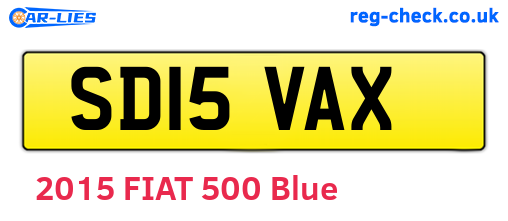 CAR-LIES

reg-check.co.uk

SD15 VAX

2015 FIAT 500 Blue